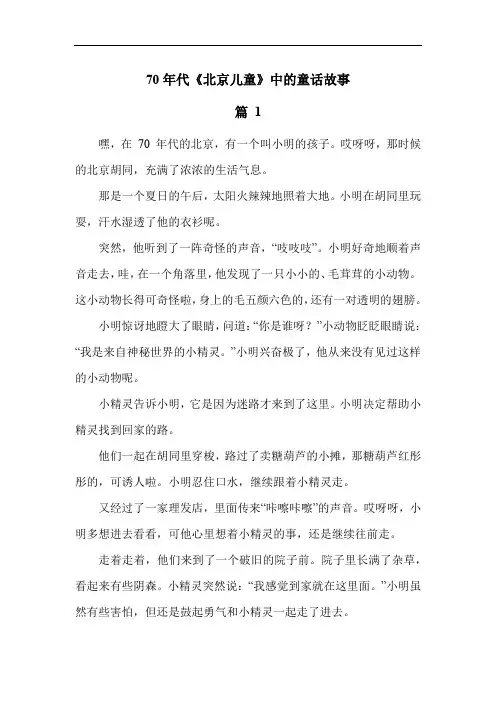 70 年代《北京儿童》中的童话故事

篇 1

嘿，在 70 年代的北京，有一个叫小明的孩子。哎呀呀，那时候的北京胡同，充满了浓浓的生活气息。

那是一个夏日的午后，太阳火辣辣地照着大地。小明在胡同里玩耍，汗水湿透了他的衣衫呢。

突然，他听到了一阵奇怪的声音，“吱吱吱”。小明好奇地顺着声音走去，哇，在一个角落里，他发现了一只小小的、毛茸茸的小动物。这小动物长得可奇怪啦，身上的毛五颜六色的，还有一对透明的翅膀。

小明惊讶地瞪大了眼睛，问道：“你是谁呀？”小动物眨眨眼睛说：“我是来自神秘世界的小精灵。”小明兴奋极了，他从来没有见过这样的小动物呢。

小精灵告诉小明，它是因为迷路才来到了这里。小明决定帮助小精灵找到回家的路。

他们一起在胡同里穿梭，路过了卖糖葫芦的小摊，那糖葫芦红彤彤的，可诱人啦。小明忍住口水，继续跟着小精灵走。

又经过了一家理发店，里面传来“咔嚓咔嚓”的声音。哎呀呀，小明多想进去看看，可他心里想着小精灵的事，还是继续往前走。

走着走着，他们来到了一个破旧的院子前。院子里长满了杂草，看起来有些阴森。小精灵突然说：“我感觉到家就在这里面。”小明虽然有些害怕，但还是鼓起勇气和小精灵一起走了进去。